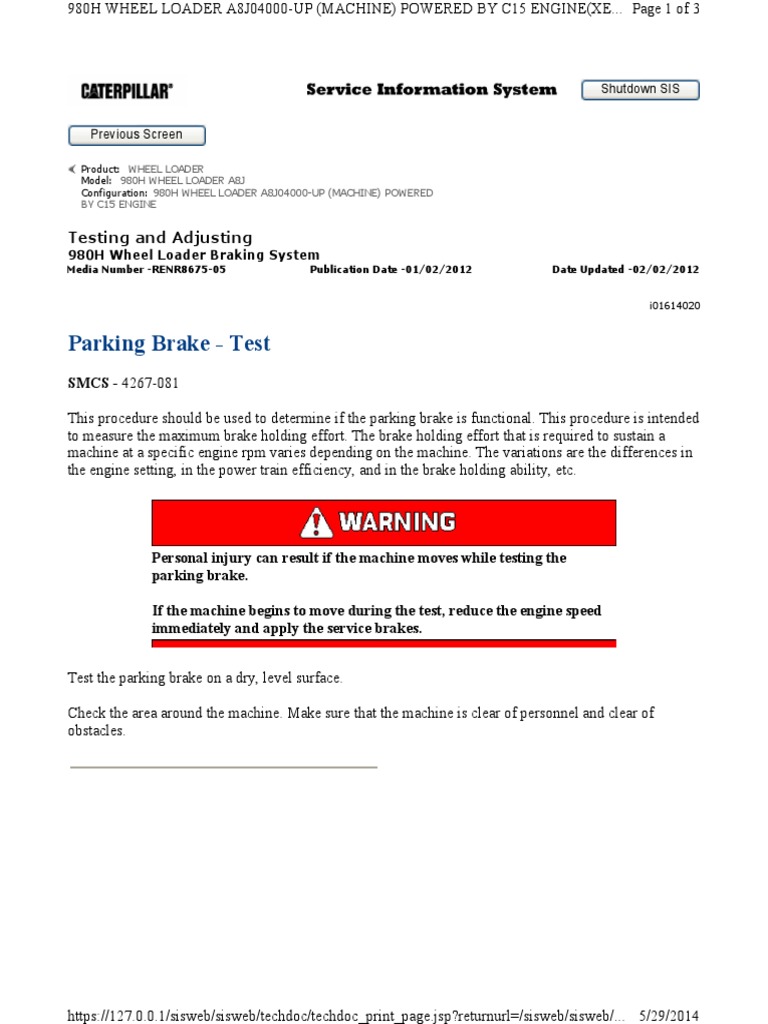 980H WHEEL LOADER A8J04000-UP (MACHINE) POWERED BY C15 ENGINE(XE... Page 1 of 3

CATERPILLAR®

Service Information System

Shutdown SIS

Previous Screen

Product: WHEEL LOADER
Model: 980H WHEEL LOADER A8J
Configuration: 980H WHEEL LOADER A8J04000-UP (MACHINE) POWERED BY C15 ENGINE

Testing and Adjusting
980H Wheel Loader Braking System
Media Number -RENR8675-05 Publication Date -01/02/2012 Date Updated -02/02/2012

i01614020

Parking Brake - Test

SMCS - 4267-081

This procedure should be used to determine if the parking brake is functional. This procedure is intended to measure the maximum brake holding effort. The brake holding effort that is required to sustain a machine at a specific engine rpm varies depending on the machine. The variations are the differences in the engine setting, in the power train efficiency, and in the brake holding ability, etc.

WARNING

Personal injury can result if the machine moves while testing the parking brake.

If the machine begins to move during the test, reduce the engine speed immediately and apply the service brakes.

Test the parking brake on a dry, level surface.

Check the area around the machine. Make sure that the machine is clear of personnel and clear of obstacles.

https://127.0.0.1/sisweb/sisweb/techdoc/techdoc_print_page.jsp?returnurl=/sisweb/sisweb/... 5/29/2014